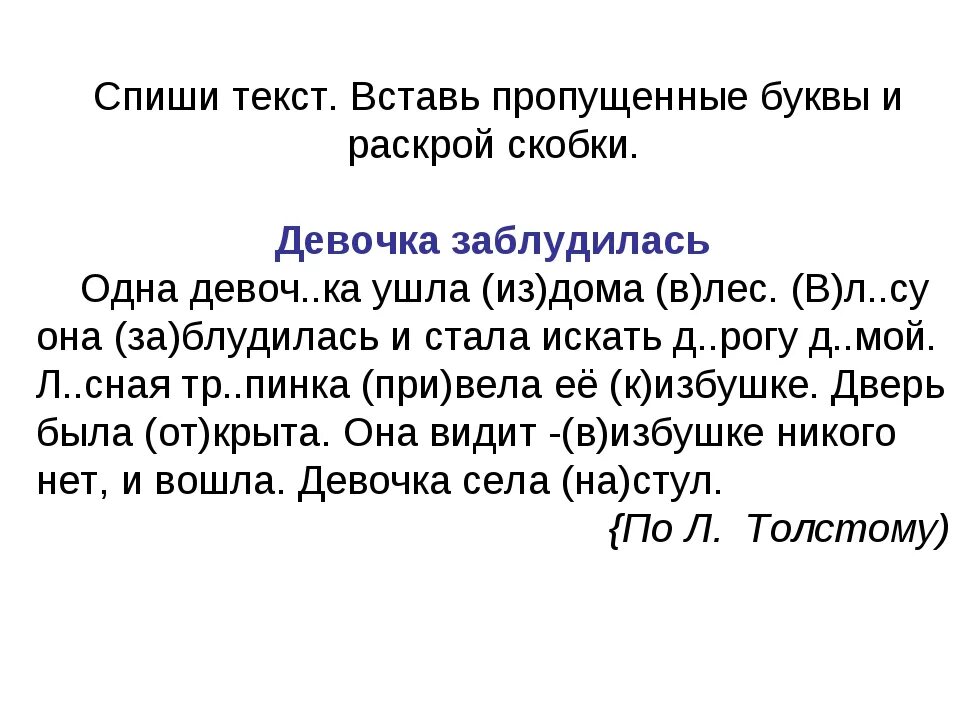 Спиши текст. Вставь пропущенные буквы и раскрой скобки.

Девочка заблудилась

Одна девоч..ка ушла (из)дома (в)лес. (В)л..су она (за)блудилась и стала искать д..рогу д..мой. Л..сная тр..пинка (при)вела её (к)избушке. Дверь была (от)крыта. Она видит -(в)избушке никого нет, и вошла. Девочка села (на)стул.

{По Л. Толстому)